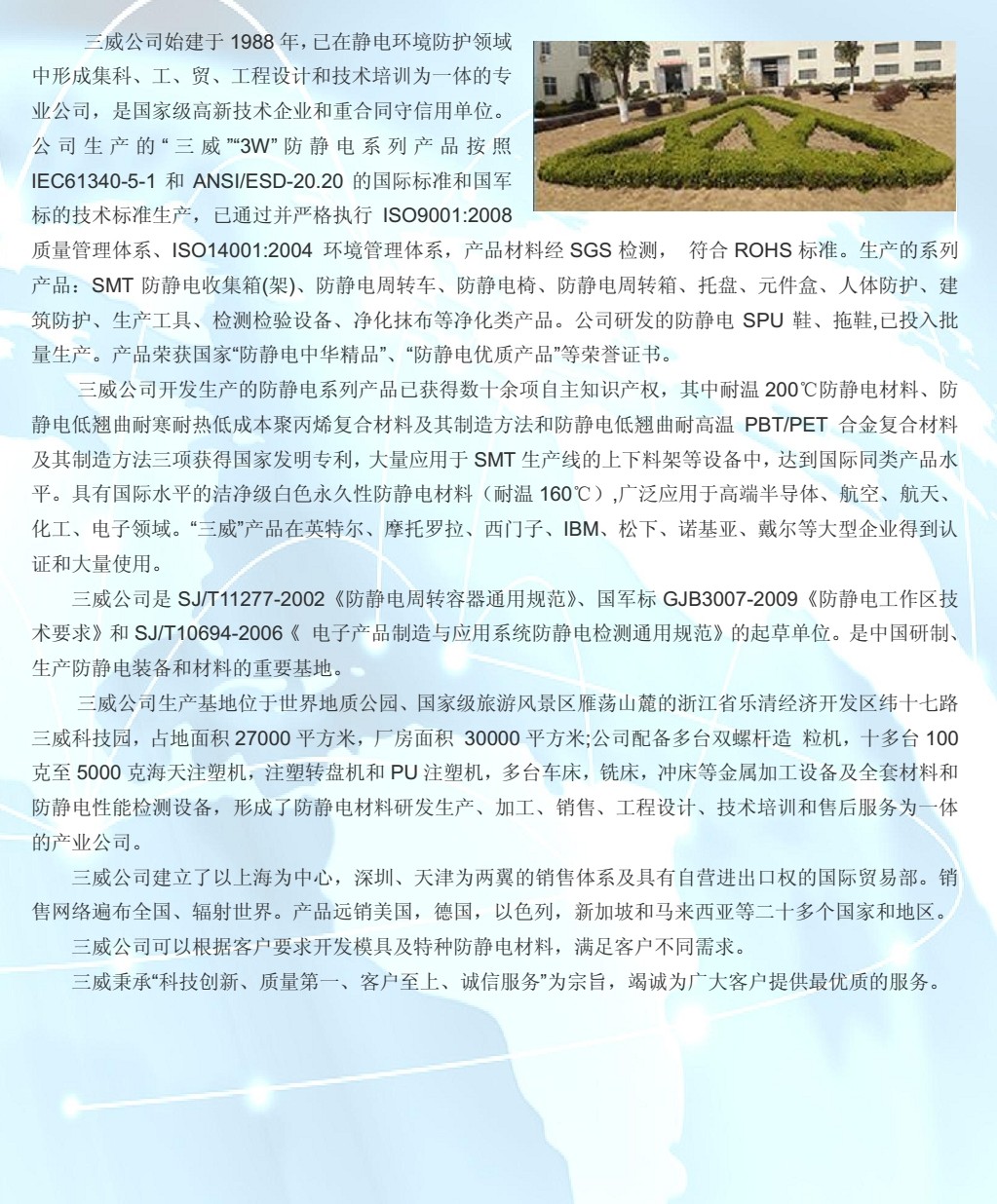 三威公司始建于 1988 年，已在静电环境防护领域中形成集科、工、贸、工程设计和技术培训为一体的专业公司，是国家级高新技术企业和重合同守信用单位。公司生产的“三威”“3W”防静电系列产品按照 IEC61340-5-1 和 ANSI/ESD-20.20 的国际标准和国军标的技术标准生产，已通过并严格执行 ISO9001:2008 质量管理体系、ISO14001:2004 环境管理体系，产品材料经 SGS 检测， 符合 ROHS 标准。生产的系列产品：SMT 防静电收集箱(架)、防静电周转车、防静电椅、防静电周转箱、托盘、元件盒、人体防护、建筑防护、生产工具、检测检验设备、净化抹布等净化类产品。公司研发的防静电 SPU 鞋、拖鞋,已投入批量生产。产品荣获国家“防静电中华精品”、“防静电优质产品”等荣誉证书。

三威公司开发生产的防静电系列产品已获得数十余项自主知识产权，其中耐温 200℃防静电材料、防静电低翘曲耐寒耐热低成本聚丙烯复合材料及其制造方法和防静电低翘曲耐高温 PBT/PET 合金复合材料及其制造方法三项获得国家发明专利，大量应用于 SMT 生产线的上下料架等设备中，达到国际同类产品水平。具有国际水平的洁净级白色永久性防静电材料（耐温 160℃）,广泛应用于高端半导体、航空、航天、化工、电子领域。“三威”产品在英特尔、摩托罗拉、西门子、IBM、松下、诺基亚、戴尔等大型企业得到认证和大量使用。

三威公司是 SJ/T11277-2002《防静电周转容器通用规范》、国军标 GJB3007-2009《防静电工作区技术要求》和 SJ/T10694-2006《 电子产品制造与应用系统防静电检测通用规范》的起草单位。是中国研制、生产防静电装备和材料的重要基地。

三威公司生产基地位于世界地质公园、国家级旅游风景区雁荡山麓的浙江省乐清经济开发区纬十七路三威科技园，占地面积 27000 平方米，厂房面积 30000 平方米;公司配备多台双螺杆造 粒机，十多台 100 克至 5000 克海天注塑机，注塑转盘机和 PU 注塑机，多台车床，铣床，冲床等金属加工设备及全套材料和防静电性能检测设备，形成了防静电材料研发生产、加工、销售、工程设计、技术培训和售后服务为一体的产业公司。

三威公司建立了以上海为中心，深圳、天津为两翼的销售体系及具有自营进出口权的国际贸易部。销售网络遍布全国、辐射世界。产品远销美国，德国，以色列，新加坡和马来西亚等二十多个国家和地区。

三威公司可以根据客户要求开发模具及特种防静电材料，满足客户不同需求。

三威秉承“科技创新、质量第一、客户至上、诚信服务”为宗旨，竭诚为广大客户提供最优质的服务。